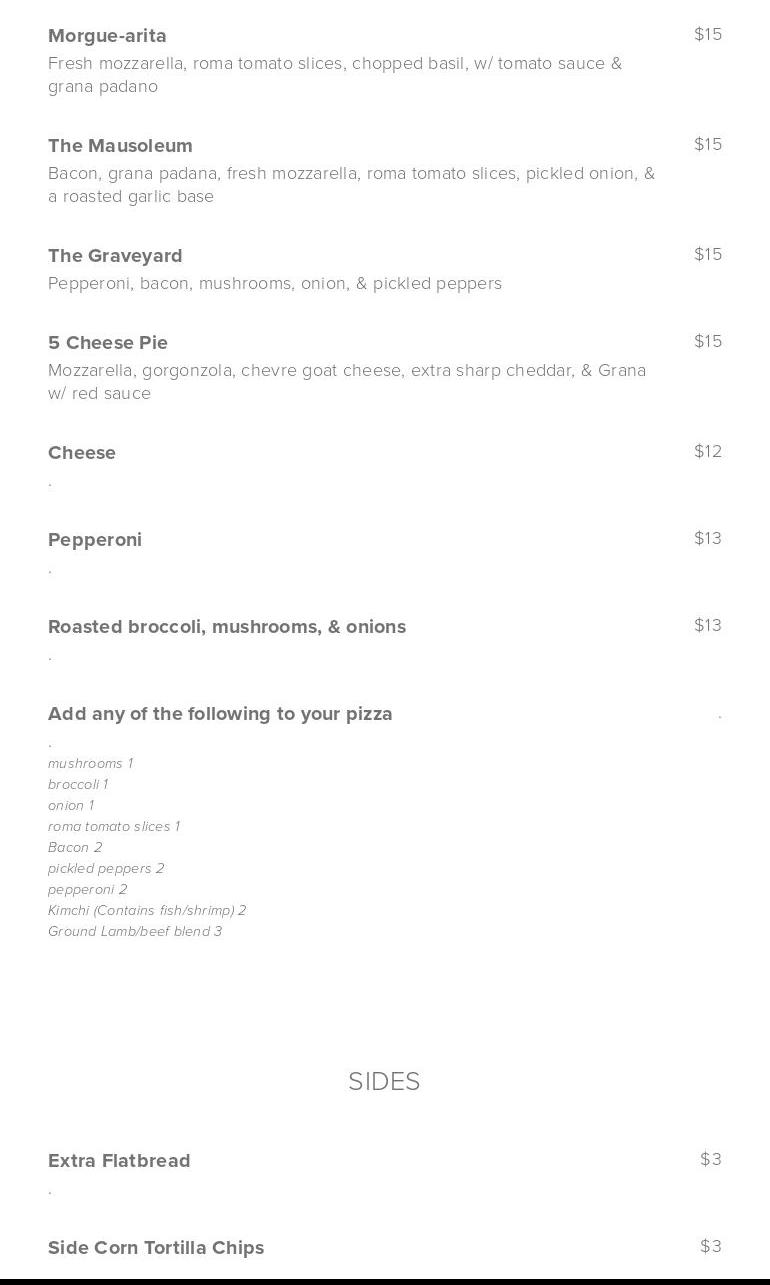 Morgue-arita
$15
Fresh mozzarella, roma tomato slices, chopped basil, w/ tomato sauce & grana padano

The Mausoleum
$15
Bacon, grana padana, fresh mozzarella, roma tomato slices, pickled onion, & a roasted garlic base

The Graveyard
$15
Pepperoni, bacon, mushrooms, onion, & pickled peppers

5 Cheese Pie
$15
Mozzarella, gorgonzola, chevre goat cheese, extra sharp cheddar, & Grana w/ red sauce

Cheese
$12
.

Pepperoni
$13
.

Roasted broccoli, mushrooms, & onions
$13
.

Add any of the following to your pizza
.
.
mushrooms 1
broccoli 1
onion 1
roma tomato slices 1
Bacon 2
pickled peppers 2
pepperoni 2
Kimchi (Contains fish/shrimp) 2
Ground Lamb/beef blend 3

SIDES

Extra Flatbread
$3
.

Side Corn Tortilla Chips
$3